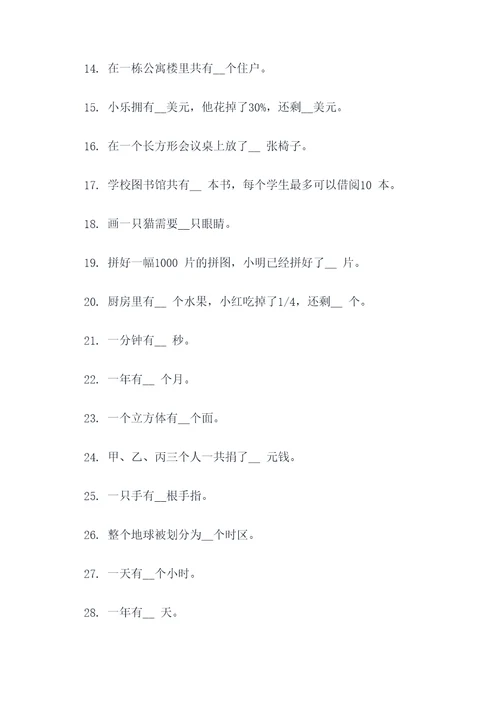 14. 在一栋公寓楼里共有__个住户。

15. 小乐拥有__美元，他花掉了30%，还剩__美元。

16. 在一个长方形会议桌上放了__ 张椅子。

17. 学校图书馆共有__ 本书，每个学生最多可以借阅10 本。

18. 画一只猫需要__只眼睛。

19. 拼好一幅1000 片的拼图，小明已经拼好了__ 片。

20. 厨房里有__ 个水果，小红吃掉了1/4，还剩__ 个。

21. 一分钟有__ 秒。

22. 一年有__ 个月。

23. 一个立方体有__个面。

24. 甲、乙、丙三个人一共捐了__ 元钱。

25. 一只手有__根手指。

26. 整个地球被划分为__个时区。

27. 一天有__个小时。

28. 一年有__ 天。